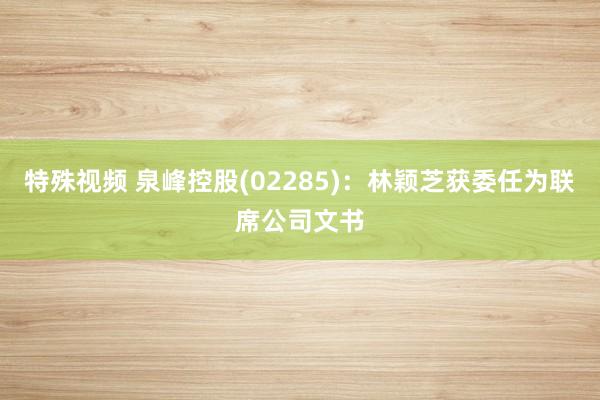 特殊视频 泉峰控股(02285)：林颖芝获委任为联席公司文书